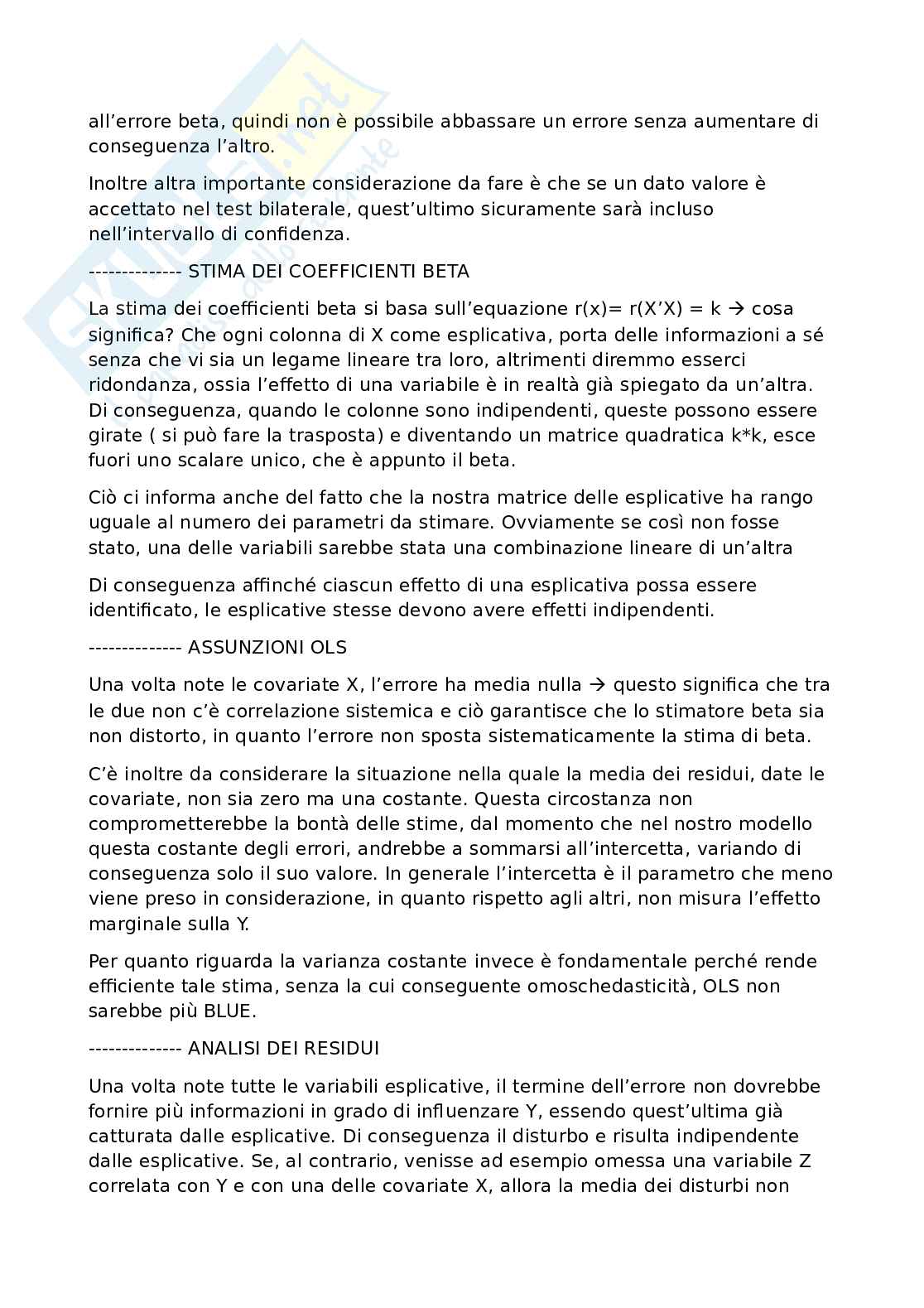 all'errore beta, quindi non è possibile abbassare un errore senza aumentare di conseguenza l'altro.

Inoltre altra importante considerazione da fare è che se un dato valore è accettato nel test bilaterale, quest'ultimo sicuramente sarà incluso nell'intervallo di confidenza.

-------------- STIMA DEI COEFFICIENTI BETA

La stima dei coefficienti beta si basa sull'equazione r(x)= r(X'X) = k → cosa significa? Che ogni colonna di X come esplicativa, porta delle informazioni a sé senza che vi sia un legame lineare tra loro, altrimenti diremmo esserci ridondanza, ossia l'effetto di una variabile è in realtà già spiegato da un'altra. Di conseguenza, quando le colonne sono indipendenti, queste possono essere girate ( si può fare la trasposta) e diventando un matrice quadratica k*k, esce fuori uno scalare unico, che è appunto il beta.

Ciò ci informa anche del fatto che la nostra matrice delle esplicative ha rango uguale al numero dei parametri da stimare. Ovviamente se così non fosse stato, una delle variabili sarebbe stata una combinazione lineare di un'altra

Di conseguenza affinché ciascun effetto di una esplicativa possa essere identificato, le esplicative stesse devono avere effetti indipendenti.

-------------- ASSUNZIONI OLS

Una volta note le covariate X, l'errore ha media nulla → questo significa che tra le due non c'è correlazione sistemica e ciò garantisce che lo stimatore beta sia non distorto, in quanto l'errore non sposta sistematicamente la stima di beta.

C'è inoltre da considerare la situazione nella quale la media dei residui, date le covariate, non sia zero ma una costante. Questa circostanza non comprometterebbe la bontà delle stime, dal momento che nel nostro modello questa costante degli errori, andrebbe a sommarsi all'intercetta, variando di conseguenza solo il suo valore. In generale l'intercetta è il parametro che meno viene preso in considerazione, in quanto rispetto agli altri, non misura l'effetto marginale sulla Y.

Per quanto riguarda la varianza costante invece è fondamentale perché rende efficiente tale stima, senza la cui conseguente omoschedasticità, OLS non sarebbe più BLUE.

-------------- ANALISI DEI RESIDUI

Una volta note tutte le variabili esplicative, il termine dell'errore non dovrebbe fornire più informazioni in grado di influenzare Y, essendo quest'ultima già catturata dalle esplicative. Di conseguenza il disturbo e risulta indipendente dalle esplicative. Se, al contrario, venisse ad esempio omessa una variabile Z correlata con Y e con una delle covariate X, allora la media dei disturbi non